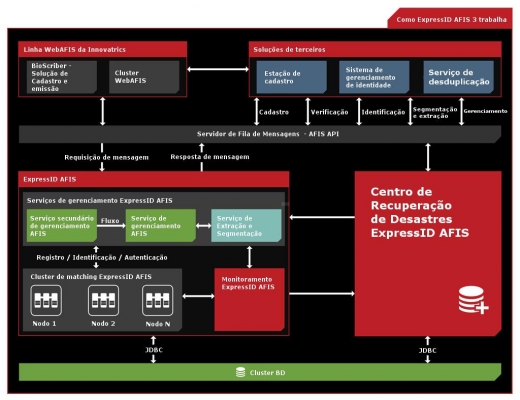 Como ExpressID AFIS 3 trabalha

Linha WebAFIS da Innovatrics

BioScriber - Solução de Cadastro e emissão

Cluster WebAFIS

Soluções de terceiros

Estação de cadastro

Sistema de gerenciamento de identidade

Serviço de desduplicação

Cadastro

Verificação

Identificação

Segmentação e extração

Gerenciamento

Servidor de Fila de Mensagens - AFIS API

Requisição de mensagem

Resposta de mensagem

ExpressID AFIS

Serviços de gerenciamento ExpressID AFIS

Serviço secundário de gerenciamento AFIS

Fluxo

Serviço de gerenciamento AFIS

Serviço de Extração e Segmentação

Registro / Identificação / Autenticação

Cluster de matching ExpressID AFIS

Nodo 1

Nodo 2

Nodo N

Monitoramento ExpressID AFIS

Centro de Recuperação de Desastres ExpressID AFIS

JDBC

JDBC

Cluster BD